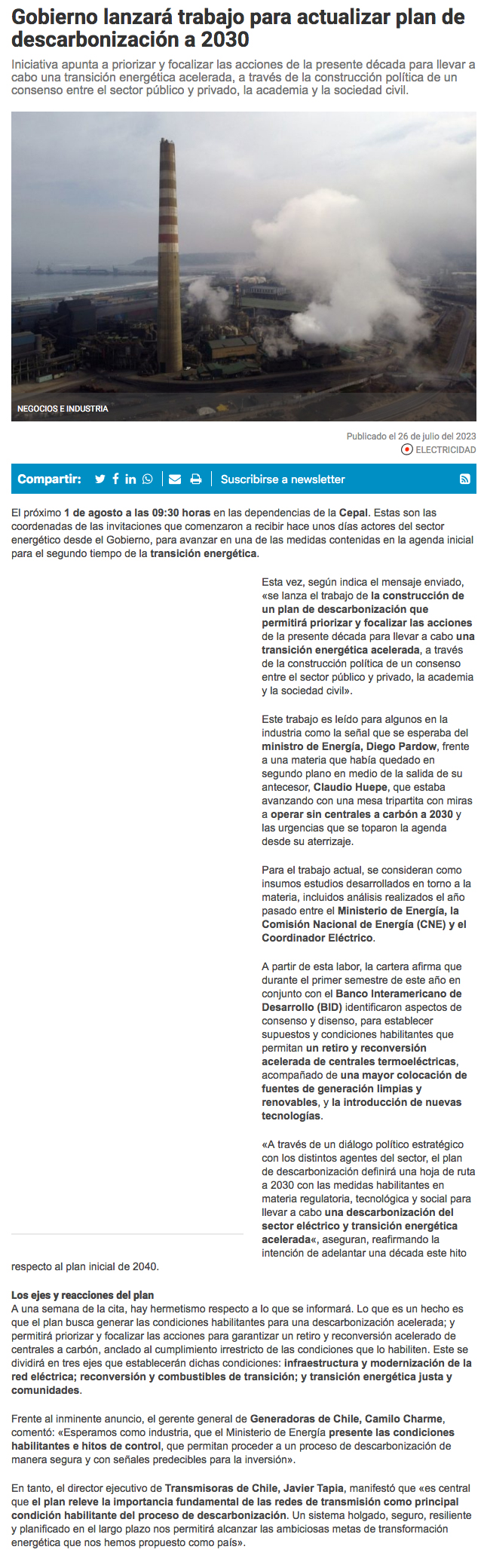 Gobierno lanzará trabajo para actualizar plan de descarbonización a 2030

Iniciativa apunta a priorizar y focalizar las acciones de la presente década para llevar a cabo una transición energética acelerada, a través de la construcción política de un consenso entre el sector público y privado, la academia y la sociedad civil.

NEGOCIOS E INDUSTRIA

Publicado el 26 de julio del 2023
ELECTRICIDAD

Compartir: Suscribirse a newsletter

El próximo 1 de agosto a las 09:30 horas en las dependencias de la Cepal. Estas son las coordenadas de las invitaciones que comenzaron a recibir hace unos días actores del sector energético desde el Gobierno, para avanzar en una de las medidas contenidas en la agenda inicial para el segundo tiempo de la transición energética.

Esta vez, según indica el mensaje enviado, «se lanza el trabajo de la construcción de un plan de descarbonización que permitirá priorizar y focalizar las acciones de la presente década para llevar a cabo una transición energética acelerada, a través de la construcción política de un consenso entre el sector público y privado, la academia y la sociedad civil».

Este trabajo es leído para algunos en la industria como la señal que se esperaba del ministro de Energía, Diego Pardow, frente a una materia que había quedado en segundo plano en medio de la salida de su antecesor, Claudio Huepe, que estaba avanzando con una mesa tripartita con miras a operar sin centrales a carbón a 2030 y las urgencias que se toparon la agenda desde su aterrizaje.

Para el trabajo actual, se consideran como insumos estudios desarrollados en torno a la materia, incluidos análisis realizados el año pasado entre el Ministerio de Energía, la Comisión Nacional de Energía (CNE) y el Coordinador Eléctrico.

A partir de esta labor, la cartera afirma que durante el primer semestre de este año en conjunto con el Banco Interamericano de Desarrollo (BID) identificaron aspectos de consenso y disenso, para establecer supuestos y condiciones habilitantes que permitan un retiro y reconversión acelerada de centrales termoeléctricas, acompañado de una mayor colocación de fuentes de generación limpias y renovables, y la introducción de nuevas tecnologías.

«A través de un diálogo político estratégico con los distintos agentes del sector, el plan de descarbonización definirá una hoja de ruta a 2030 con las medidas habilitantes en materia regulatoria, tecnológica y social para llevar a cabo una descarbonización del sector eléctrico y transición energética acelerada«, aseguran, reafirmando la intención de adelantar una década este hito respecto al plan inicial de 2040.

Los ejes y reacciones del plan
A una semana de la cita, hay hermetismo respecto a lo que se informará. Lo que es un hecho es que el plan busca generar las condiciones habilitantes para una descarbonización acelerada; y permitirá priorizar y focalizar las acciones para garantizar un retiro y reconversión acelerado de centrales a carbón, anclado al cumplimiento irrestricto de las condiciones que lo habiliten. Este se dividirá en tres ejes que establecerán dichas condiciones: infraestructura y modernización de la red eléctrica; reconversión y combustibles de transición; y transición energética justa y comunidades.

Frente al inminente anuncio, el gerente general de Generadoras de Chile, Camilo Charme, comentó: «Esperamos como industria, que el Ministerio de Energía presente las condiciones habilitantes e hitos de control, que permitan proceder a un proceso de descarbonización de manera segura y con señales predecibles para la inversión».

En tanto, el director ejecutivo de Transmisoras de Chile, Javier Tapia, manifestó que «es central que el plan releve la importancia fundamental de las redes de transmisión como principal condición habilitante del proceso de descarbonización. Un sistema holgado, seguro, resiliente y planificado en el largo plazo nos permitirá alcanzar las ambiciosas metas de transformación energética que nos hemos propuesto como país».